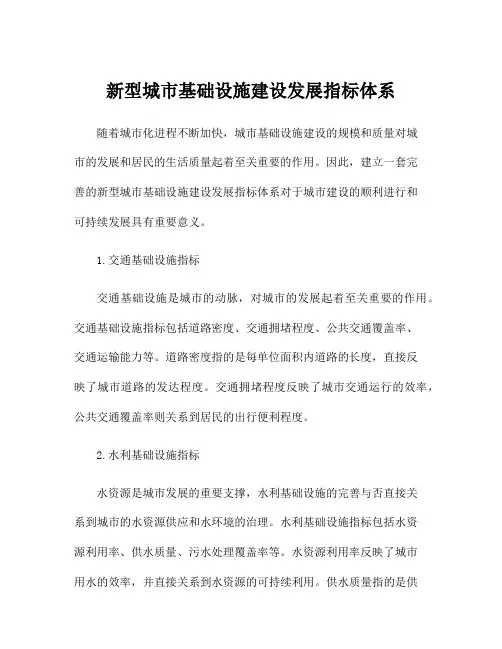 新型城市基础设施建设发展指标体系

随着城市化进程不断加快，城市基础设施建设的规模和质量对城市的发展和居民的生活质量起着至关重要的作用。因此，建立一套完善的新型城市基础设施建设发展指标体系对于城市建设的顺利进行和可持续发展具有重要意义。

1.交通基础设施指标

交通基础设施是城市的动脉，对城市的发展起着至关重要的作用。交通基础设施指标包括道路密度、交通拥堵程度、公共交通覆盖率、交通运输能力等。道路密度指的是每单位面积内道路的长度，直接反映了城市道路的发达程度。交通拥堵程度反映了城市交通运行的效率，公共交通覆盖率则关系到居民的出行便利程度。

2.水利基础设施指标

水资源是城市发展的重要支撑，水利基础设施的完善与否直接关系到城市的水资源供应和水环境的治理。水利基础设施指标包括水资源利用率、供水质量、污水处理覆盖率等。水资源利用率反映了城市用水的效率，并直接关系到水资源的可持续利用。供水质量指的是供